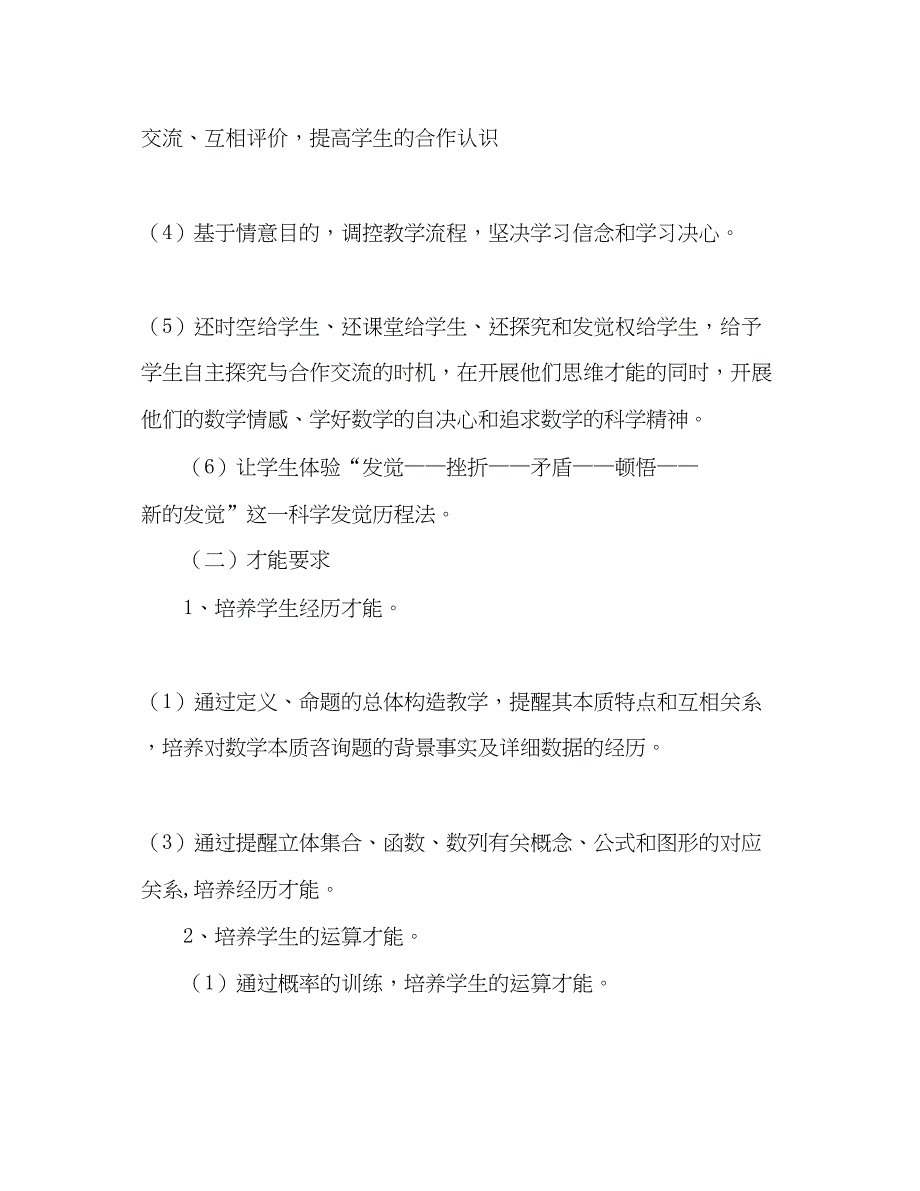 交流、互相评价，提高学生的合作认识

（4）基于情意目的，调控教学流程，坚决学习信念和学习决心。

（5）还时空给学生、还课堂给学生、还探究和发觉权给学生，给予学生自主探究与合作交流的时机，在开展他们思维才能的同时，开展他们的数学情感、学好数学的自决心和追求数学的科学精神。

（6）让学生体验“发觉——挫折——矛盾——顿悟——新的发觉”这一科学发觉历程法。

（二）才能要求

1、培养学生经历才能。

（1）通过定义、命题的总体构造教学，提醒其本质特点和互相关系，培养对数学本质咨询题的背景事实及详细数据的经历。

（3）通过提醒立体集合、函数、数列有关概念、公式和图形的对应关系,培养经历才能。

2、培养学生的运算才能。

（1）通过概率的训练，培养学生的运算才能。